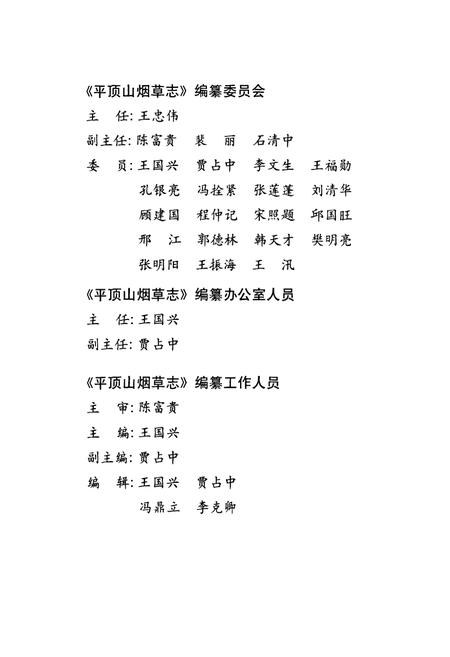 《平顶山烟草志》编纂委员会

主　任：王忠伟

副主任：陈富贵　裴　丽　石清中

委　员：王国兴　贾占中　李文生　王福勋
孔银亮　冯拴紧　张莲蓬　刘清华
顾建国　程仲记　宋照题　邱国旺
邢　江　郭德林　韩天才　樊明亮
张明阳　王振海　王　汛

《平顶山烟草志》编纂办公室人员

主　任：王国兴

副主任：贾占中

《平顶山烟草志》编纂工作人员

主　审：陈富贵

主　编：王国兴

副主编：贾占中

编　辑：王国兴　贾占中
冯鼎立　李克卿